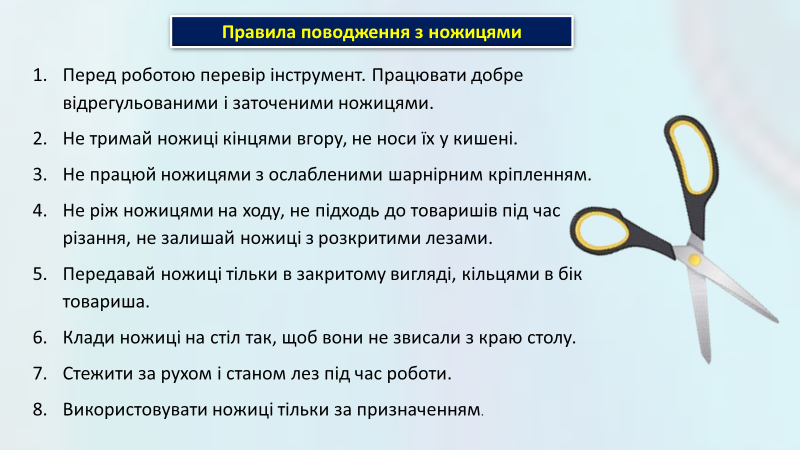 Правила поводження з ножицями

1. Перед роботою перевір інструмент. Працювати добре відрегульованими і заточеними ножицями.

2. Не тримай ножиці кінцями вгору, не носи їх у кишені.

3. Не працюй ножицями з ослабленими шарнірним кріпленням.

4. Не ріж ножицями на ходу, не підходь до товаришів під час різання, не залишай ножиці з розкритими лезами.

5. Передавай ножиці тільки в закритому вигляді, кільцями в бік товариша.

6. Клади ножиці на стіл так, щоб вони не звисали з краю столу.

7. Стежити за рухом і станом лез під час роботи.

8. Використовувати ножиці тільки за призначенням.